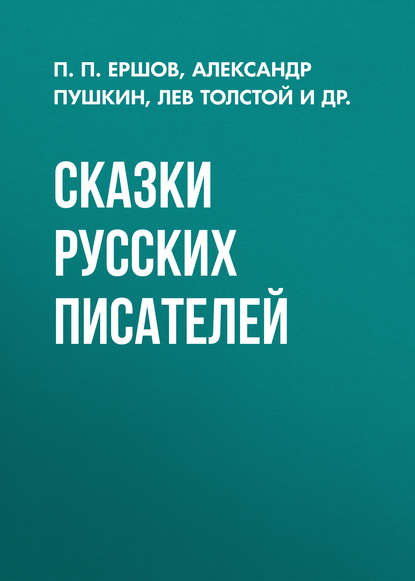 П. П. ЕРШОВ, АЛЕКСАНДР ПУШКИН, ЛЕВ ТОЛСТОЙ И ДР.

СКАЗКИ РУССКИХ ПИСАТЕЛЕЙ